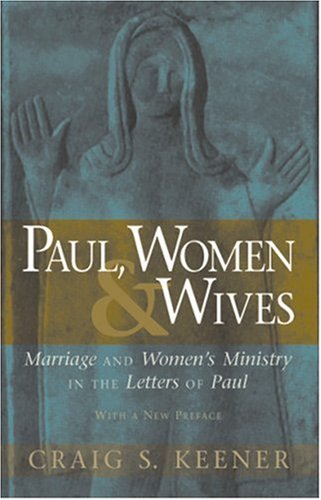 PAUL, WOMEN & WIVES

Marriage AND Women's Ministry IN THE Letters OF Paul

WITH A NEW PREFACE

CRAIG S. KEENER